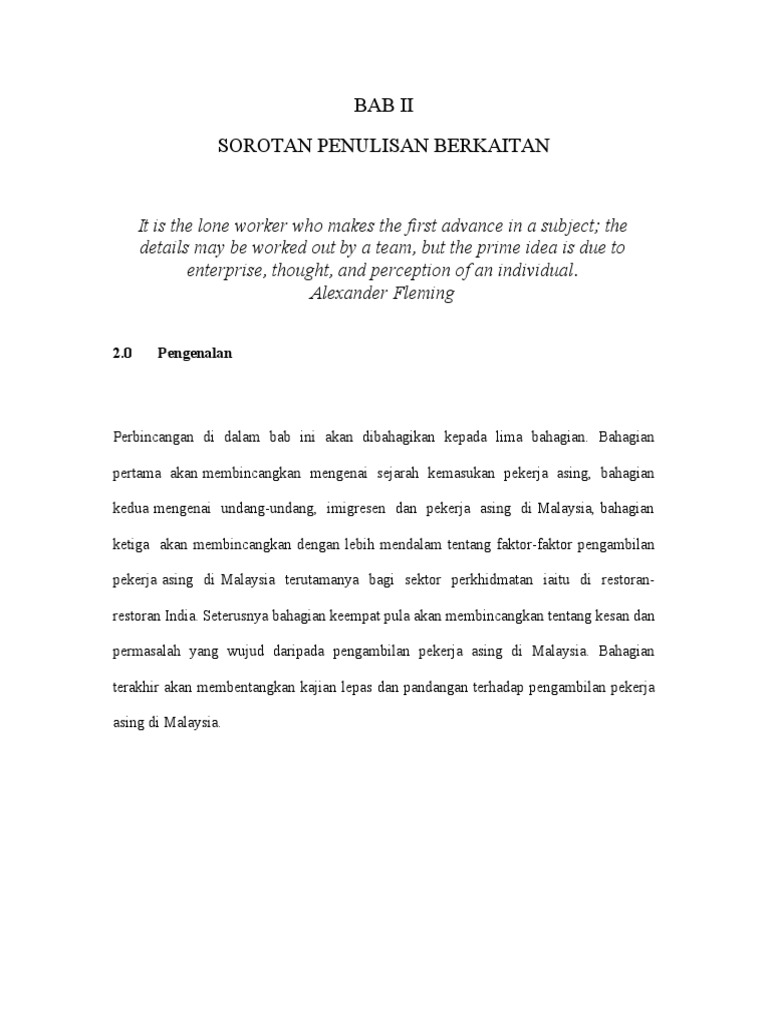 BAB II

SOROTAN PENULISAN BERKAITAN

It is the lone worker who makes the first advance in a subject; the details may be worked out by a team, but the prime idea is due to enterprise, thought, and perception of an individual.
Alexander Fleming

2.0 Pengenalan

Perbincangan di dalam bab ini akan dibahagikan kepada lima bahagian. Bahagian pertama akan membincangkan mengenai sejarah kemasukan pekerja asing, bahagian kedua mengenai undang-undang, imigresen dan pekerja asing di Malaysia, bahagian ketiga akan membincangkan dengan lebih mendalam tentang faktor-faktor pengambilan pekerja asing di Malaysia terutamanya bagi sektor perkhidmatan iaitu di restoran-restoran India. Seterusnya bahagian keempat pula akan membincangkan tentang kesan dan permasalah yang wujud daripada pengambilan pekerja asing di Malaysia. Bahagian terakhir akan membentangkan kajian lepas dan pandangan terhadap pengambilan pekerja asing di Malaysia.